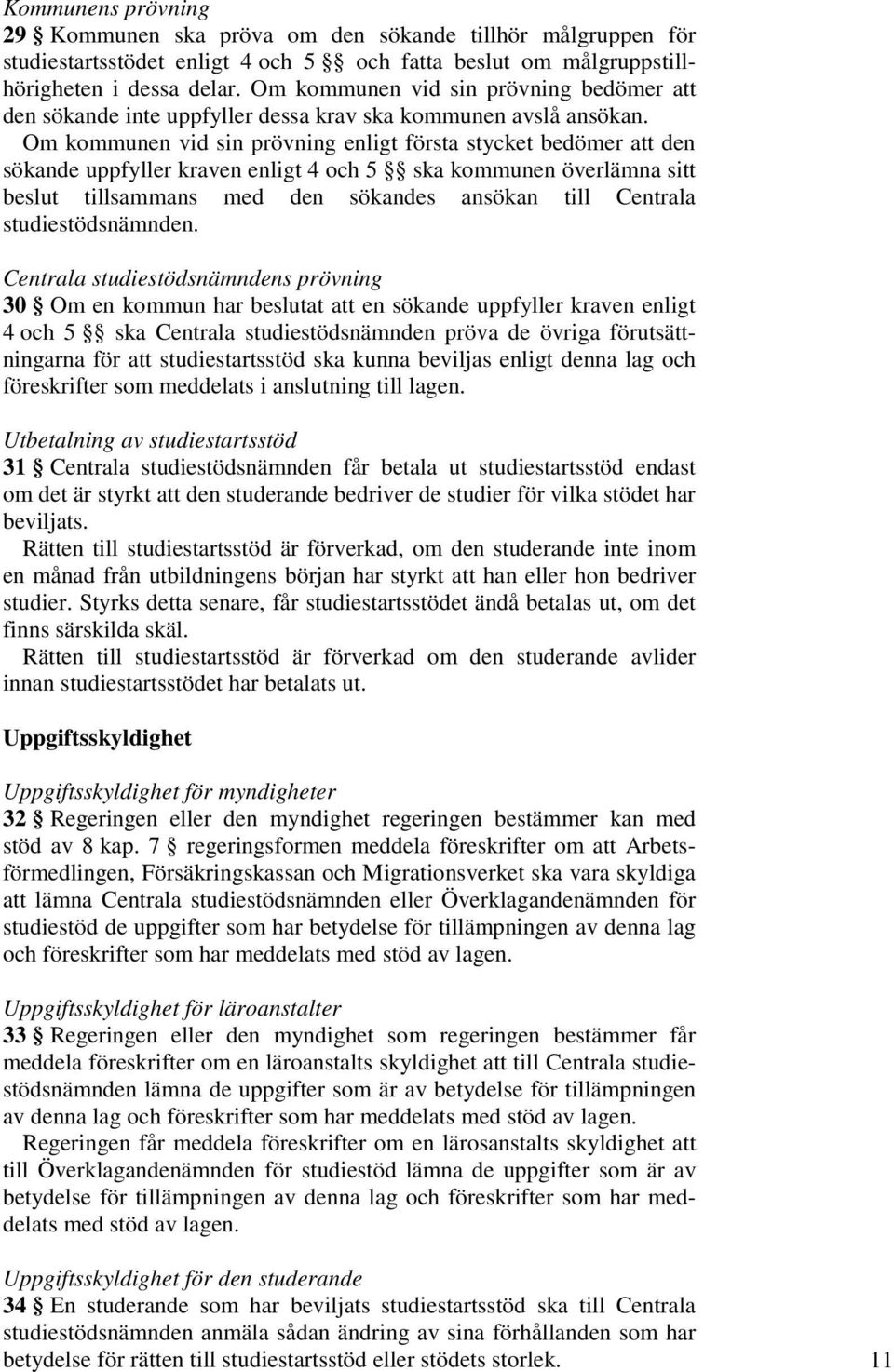 Kommunens prövning
29 § Kommunen ska pröva om den sökande tillhör målgruppen för studiestartsstödet enligt 4 och 5 §§ och fatta beslut om målgruppstillhörigheten i dessa delar. Om kommunen vid sin prövning bedömer att den sökande inte uppfyller dessa krav ska kommunen avslå ansökan.

Om kommunen vid sin prövning enligt första stycket bedömer att den sökande uppfyller kraven enligt 4 och 5 §§ ska kommunen överlämna sitt beslut tillsammans med den sökandes ansökan till Centrala studiestödsnämnden.

Centrala studiestödsnämndens prövning
30 § Om en kommun har beslutat att en sökande uppfyller kraven enligt 4 och 5 §§ ska Centrala studiestödsnämnden pröva de övriga förutsättningarna för att studiestartsstöd ska kunna beviljas enligt denna lag och föreskrifter som meddelats i anslutning till lagen.

Utbetalning av studiestartsstöd
31 § Centrala studiestödsnämnden får betala ut studiestartsstöd endast om det är styrkt att den studerande bedriver de studier för vilka stödet har beviljats.

Rätten till studiestartsstöd är förverkad, om den studerande inte inom en månad från utbildningens början har styrkt att han eller hon bedriver studier. Styrks detta senare, får studiestartsstödet ändå betalas ut, om det finns särskilda skäl.

Rätten till studiestartsstöd är förverkad om den studerande avlider innan studiestartsstödet har betalats ut.

Uppgiftsskyldighet

Uppgiftsskyldighet för myndigheter
32 § Regeringen eller den myndighet regeringen bestämmer kan med stöd av 8 kap. 7 § regeringsformen meddela föreskrifter om att Arbetsförmedlingen, Försäkringskassan och Migrationsverket ska vara skyldiga att lämna Centrala studiestödsnämnden eller Överklagandenämnden för studiestöd de uppgifter som har betydelse för tillämpningen av denna lag och föreskrifter som har meddelats med stöd av lagen.

Uppgiftsskyldighet för läroanstalter
33 § Regeringen eller den myndighet som regeringen bestämmer får meddela föreskrifter om en läroanstalts skyldighet att till Centrala studiestödsnämnden lämna de uppgifter som är av betydelse för tillämpningen av denna lag och föreskrifter som har meddelats med stöd av lagen.

Regeringen får meddela föreskrifter om en lärosanstalts skyldighet att till Överklagandenämnden för studiestöd lämna de uppgifter som är av betydelse för tillämpningen av denna lag och föreskrifter som har meddelats med stöd av lagen.

Uppgiftsskyldighet för den studerande
34 § En studerande som har beviljats studiestartsstöd ska till Centrala studiestödsnämnden anmäla sådan ändring av sina förhållanden som har betydelse för rätten till studiestartsstöd eller stödets storlek.

11